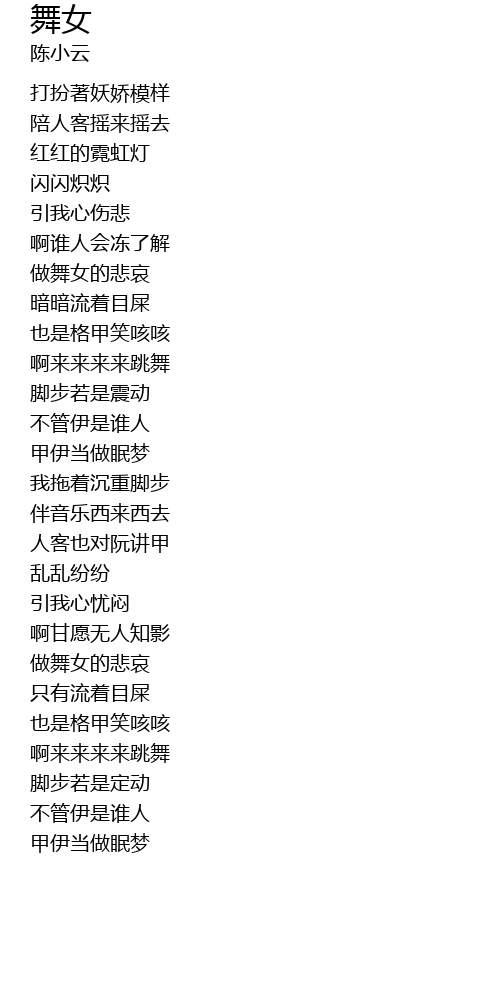 舞女
陈小云

打扮著妖娇模样
陪人客摇来摇去
红红的霓虹灯
闪闪炽炽
引我心伤悲
啊谁人会冻了解
做舞女的悲哀
暗暗流着目屎
也是格甲笑咳咳
啊来来来来跳舞
脚步若是震动
不管伊是谁人
甲伊当做眠梦
我拖着沉重脚步
伴音乐西来西去
人客也对阮讲甲
乱乱纷纷
引我心忧闷
啊甘愿无人知影
做舞女的悲哀
只有流着目屎
也是格甲笑咳咳
啊来来来来跳舞
脚步若是定动
不管伊是谁人
甲伊当做眠梦